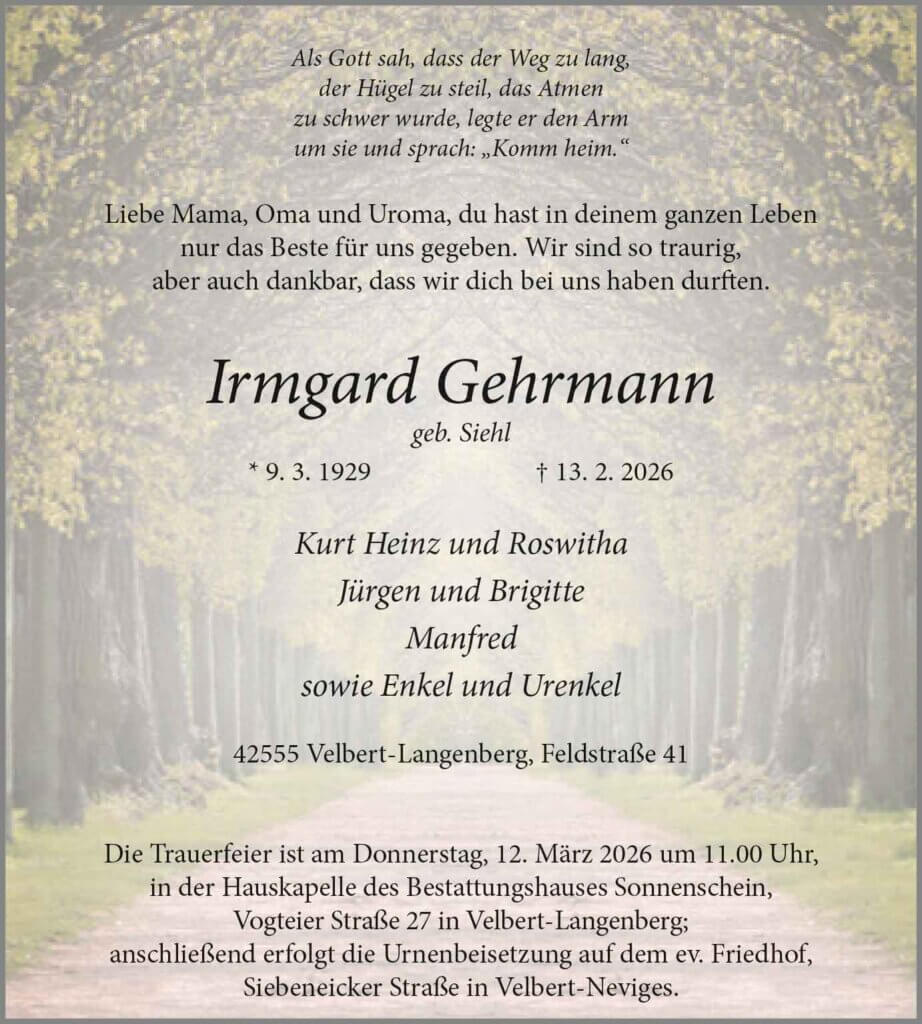 Als Gott sah, dass der Weg zu lang, der Hügel zu steil, das Atmen zu schwer wurde, legte er den Arm um sie und sprach: „Komm heim.“

Liebe Mama, Oma und Uroma, du hast in deinem ganzen Leben nur das Beste für uns gegeben. Wir sind so traurig, aber auch dankbar, dass wir dich bei uns haben durften.

Irmgard Gehrmann

geb. Siehl

* 9. 3. 1929 † 13. 2. 2026

Kurt Heinz und Roswitha
Jürgen und Brigitte
Manfred
sowie Enkel und Urenkel

42555 Velbert-Langenberg, Feldstraße 41

Die Trauerfeier ist am Donnerstag, 12. März 2026 um 11.00 Uhr, in der Hauskapelle des Bestattungshauses Sonnenschein, Vogteier Straße 27 in Velbert-Langenberg; anschließend erfolgt die Urnenbeisetzung auf dem ev. Friedhof, Siebeneicker Straße in Velbert-Neviges.